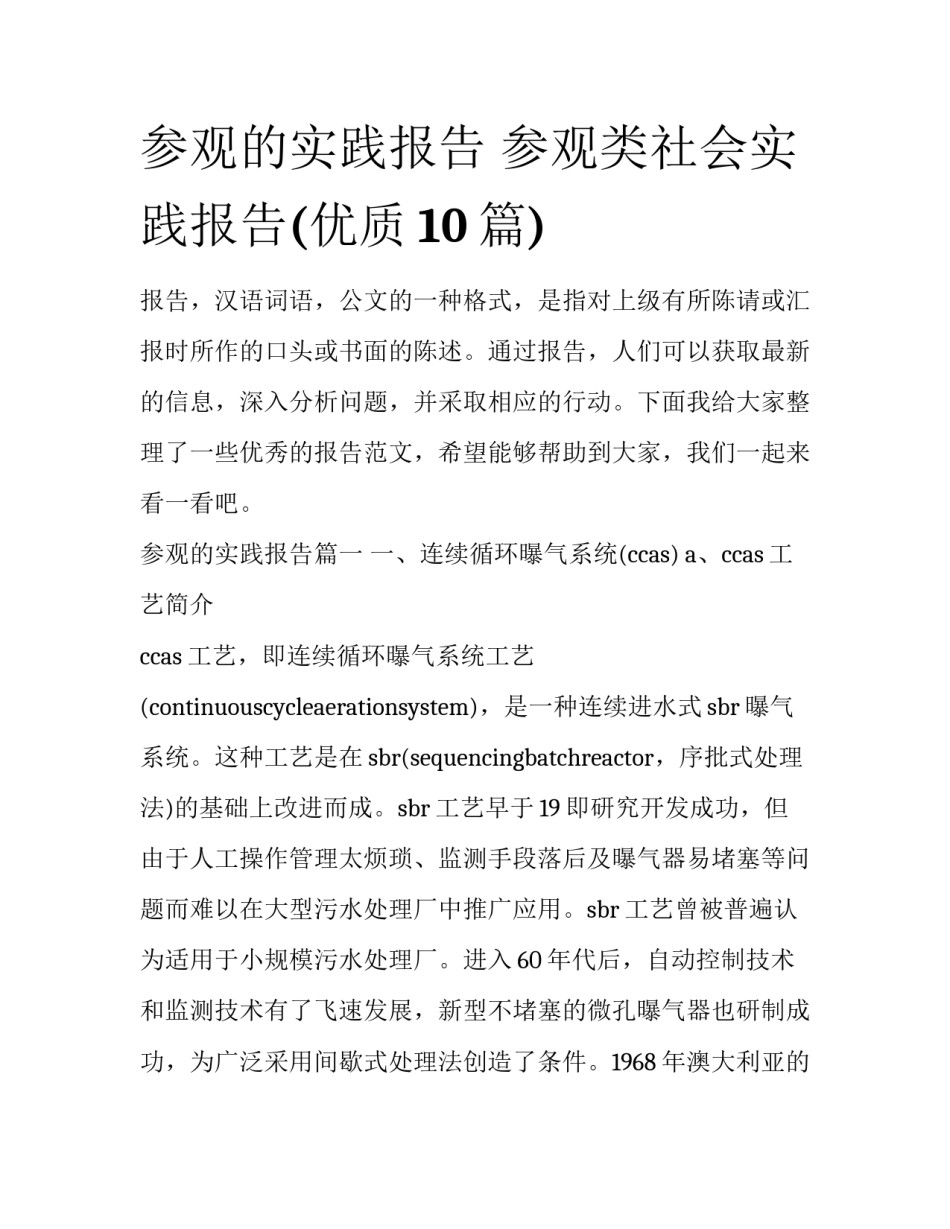 参观的实践报告 参观类社会实践报告(优质10篇)

报告，汉语词语，公文的一种格式，是指对上级有所陈请或汇报时所作的口头或书面的陈述。通过报告，人们可以获取最新的信息，深入分析问题，并采取相应的行动。下面我给大家整理了一些优秀的报告范文，希望能够帮助到大家，我们一起来看一看吧。

参观的实践报告篇一 一、连续循环曝气系统(ccas) a、ccas工艺简介

ccas工艺，即连续循环曝气系统工艺(continuouscycleaerationsystem)，是一种连续进水式sbr曝气系统。这种工艺是在sbr(sequencingbatchreactor，序批式处理法)的基础上改进而成。sbr工艺早于19即研究开发成功，但由于人工操作管理太烦琐、监测手段落后及曝气器易堵塞等问题而难以在大型污水处理厂中推广应用。sbr工艺曾被普遍认为适用于小规模污水处理厂。进入60年代后，自动控制技术和监测技术有了飞速发展，新型不堵塞的微孔曝气器也研制成功，为广泛采用间歇式处理法创造了条件。1968年澳大利亚的